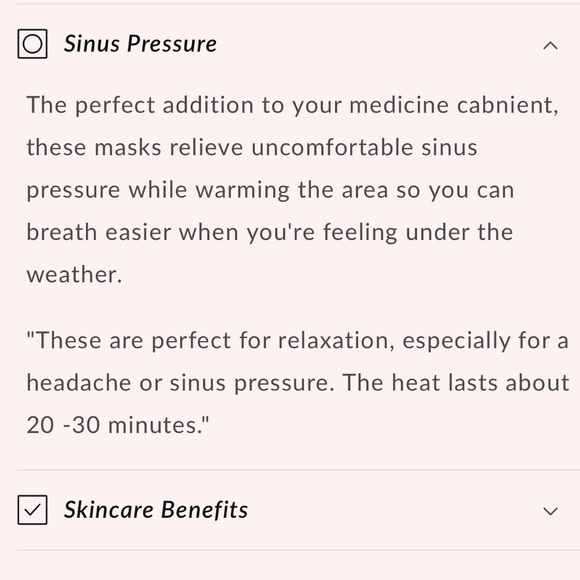 Sinus Pressure

The perfect addition to your medicine cabnient, these masks relieve uncomfortable sinus pressure while warming the area so you can breath easier when you're feeling under the weather.

"These are perfect for relaxation, especially for a headache or sinus pressure. The heat lasts about 20 -30 minutes."

Skincare Benefits